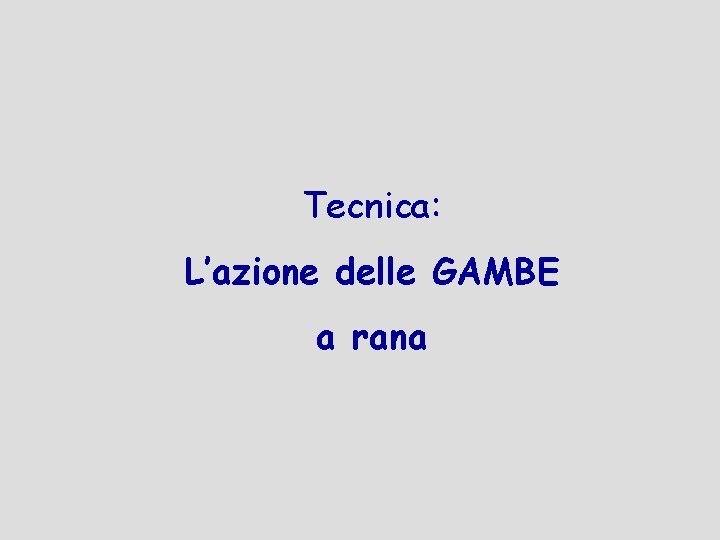 Tecnica:

L’azione delle GAMBE

a rana